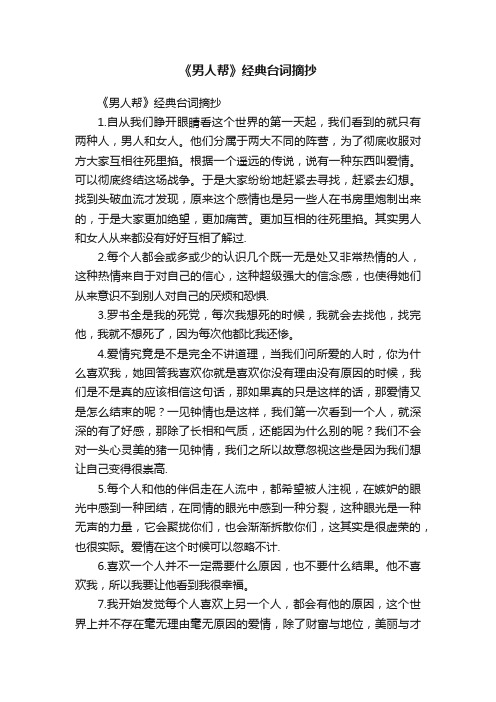 《男人帮》经典台词摘抄

《男人帮》经典台词摘抄

1.自从我们睁开眼睛看这个世界的第一天起，我们看到的就只有两种人，男人和女人。他们分属于两大不同的阵营，为了彻底收服对方大家互相往死里掐。根据一个遥远的传说，说有一种东西叫爱情。可以彻底终结这场战争。于是大家纷纷地赶紧去寻找，赶紧去幻想。找到头破血流才发现，原来这个感情也是另一些人在书房里炮制出来的，于是大家更加绝望，更加痛苦。更加互相的往死里掐。其实男人和女人从来都没有好好互相了解过.

2.每个人都会或多或少的认识几个既一无是处又非常热情的人，这种热情来自于对自己的信心，这种超级强大的信念感，也使得她们从来意识不到别人对自己的厌烦和恐惧.

3.罗书全是我的死党，每次我想死的时候，我就会去找他，找完他，我就不想死了，因为每次他都比我还惨。

4.爱情究竟是不是完全不讲道理，当我们问所爱的人时，你为什么喜欢我，她回答我喜欢你就是喜欢你没有理由没有原因的时候，我们是不是真的应该相信这句话，那如果真的只是这样的话，那爱情又是怎么结束的呢？一见钟情也是这样，我们第一次看到一个人，就深深的有了好感，那除了长相和气质，还能因为什么别的呢？我们不会对一头心灵美的猪一见钟情，我们之所以故意忽视这些是因为我们想让自己变得很崇高.

5.每个人和他的伴侣走在人流中，都希望被人注视，在嫉妒的眼光中感到一种团结，在同情的眼光中感到一种分裂，这种眼光是一种无声的力量，它会聚拢你们，也会渐渐拆散你们，这其实是很虚荣的，也很实际。爱情在这个时候可以忽略不计.

6.喜欢一个人并不一定需要什么原因，也不要什么结果。他不喜欢我，所以我要让他看到我很幸福。

7.我开始发觉每个人喜欢上另一个人，都会有他的原因，这个世界上并不存在毫无理由毫无原因的爱情，除了财富与地位，美丽与才